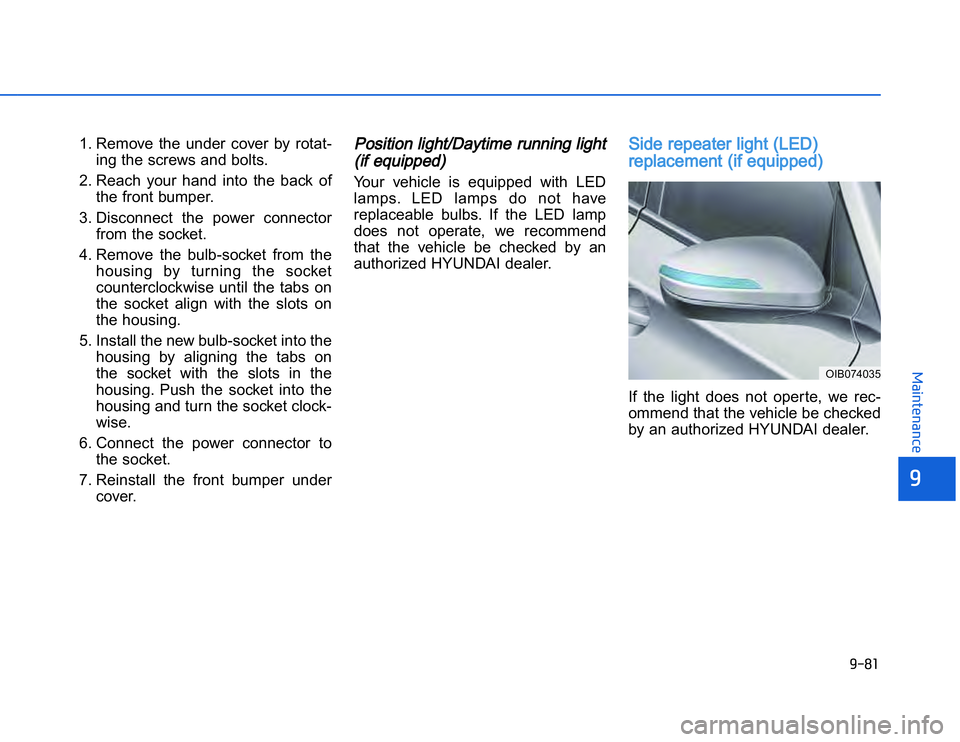 1. Remove the under cover by rotating the screws and bolts.

2. Reach your hand into the back of the front bumper.

3. Disconnect the power connector from the socket.

4. Remove the bulb-socket from the housing by turning the socket counterclockwise until the tabs on the socket align with the slots on the housing.

5. Install the new bulb-socket into the housing by aligning the tabs on the socket with the slots in the housing. Push the socket into the housing and turn the socket clockwise.

6. Connect the power connector to the socket.

7. Reinstall the front bumper under cover.

Position light/Daytime running light (if equipped)

Your vehicle is equipped with LED lamps. LED lamps do not have replaceable bulbs. If the LED lamp does not operate, we recommend that the vehicle be checked by an authorized HYUNDAI dealer.

Side repeater light (LED) replacement (if equipped)

OIB074035

If the light does not operte, we recommend that the vehicle be checked by an authorized HYUNDAI dealer.

Maintenance

9

9-81

carmanualsonline.info